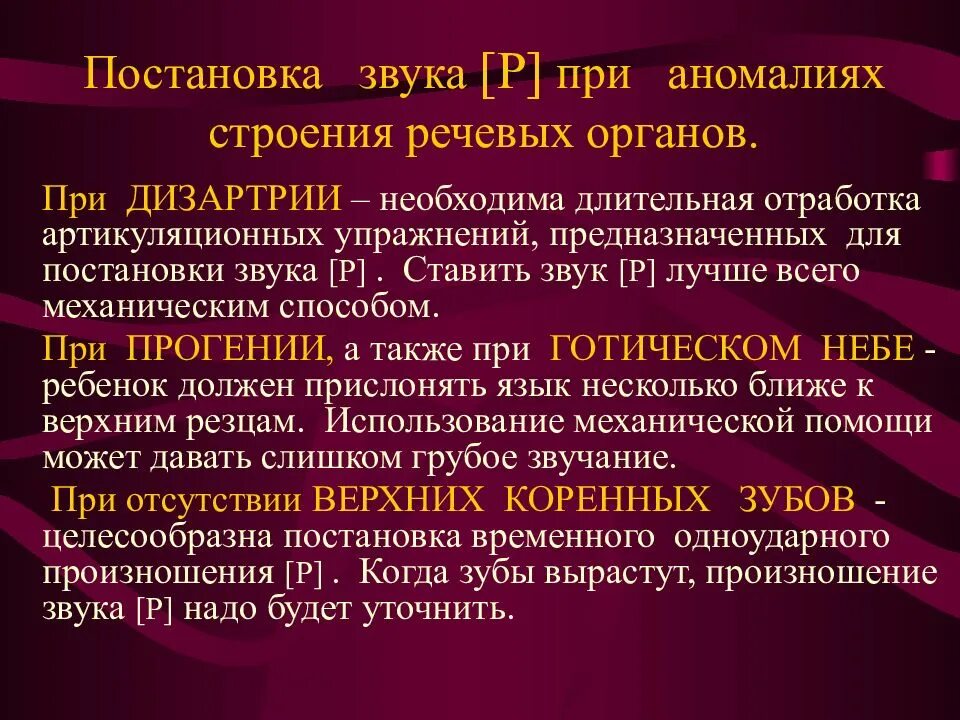 Постановка звука [Р] при аномалиях строения речевых органов.

При ДИЗАРТРИИ – необходима длительная отработка артикуляционных упражнений, предназначенных для постановки звука [Р] . Ставить звук [Р] лучше всего механическим способом.

При ПРОГЕНИИ, а также при ГОТИЧЕСКОМ НЕБЕ - ребенок должен прислонять язык несколько ближе к верхним резцам. Использование механической помощи может давать слишком грубое звучание.

При отсутствии ВЕРХНИХ КОРЕННЫХ ЗУБОВ - целесообразна постановка временного одноударного произношения [Р] . Когда зубы вырастут, произношение звука [Р] надо будет уточнить.